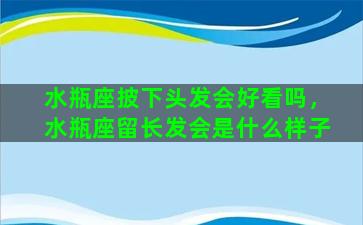 水瓶座披下头发会好看吗，水瓶座留长发会是什么样子